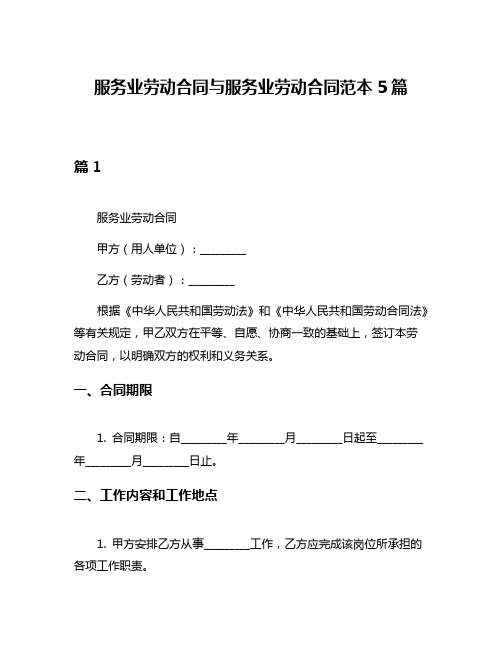 服务业劳动合同与服务业劳动合同范本 5 篇

篇 1

服务业劳动合同

甲方（用人单位）：________

乙方（劳动者）：________

根据《中华人民共和国劳动法》和《中华人民共和国劳动合同法》等有关规定，甲乙双方在平等、自愿、协商一致的基础上，签订本劳动合同，以明确双方的权利和义务关系。

一、合同期限

1. 合同期限：自________年________月________日起至________年________月________日止。

二、工作内容和工作地点

1. 甲方安排乙方从事________工作，乙方应完成该岗位所承担的各项工作职责。